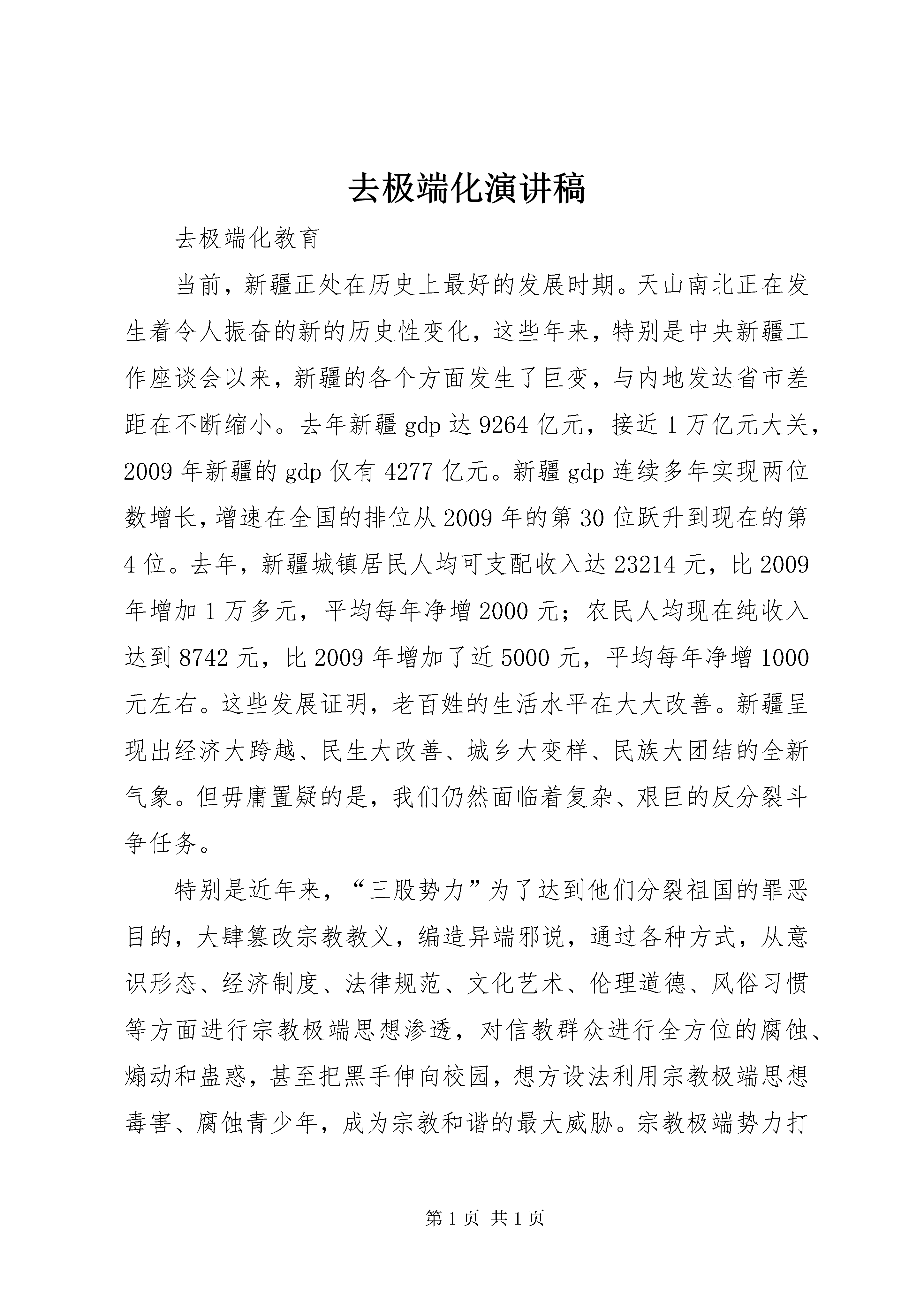 去极端化演讲稿

去极端化教育

当前，新疆正处在历史上最好的发展时期。天山南北正在发生着令人振奋的新的历史性变化，这些年来，特别是中央新疆工作座谈会以来，新疆的各个方面发生了巨变，与内地发达省市差距在不断缩小。去年新疆gdp达9264亿元，接近1万亿元大关，2009年新疆的gdp仅有4277亿元。新疆gdp连续多年实现两位数增长，增速在全国的排位从2009年的第30位跃升到现在的第4位。去年，新疆城镇居民人均可支配收入达23214元，比2009年增加1万多元，平均每年净增2000元；农民人均现在纯收入达到8742元，比2009年增加了近5000元，平均每年净增1000元左右。这些发展证明，老百姓的生活水平在大大改善。新疆呈现出经济大跨越、民生大改善、城乡大变样、民族大团结的全新气象。但毋庸置疑的是，我们仍然面临着复杂、艰巨的反分裂斗争任务。

特别是近年来，“三股势力”为了达到他们分裂祖国的罪恶目的，大肆篡改宗教教义，编造异端邪说，通过各种方式，从意识形态、经济制度、法律规范、文化艺术、伦理道德、风俗习惯等方面进行宗教极端思想渗透，对信教群众进行全方位的腐蚀、煽动和蛊惑，甚至把黑手伸向校园，想方设法利用宗教极端思想毒害、腐蚀青少年，成为宗教和谐的最大威胁。宗教极端势力打

第1页 共1页